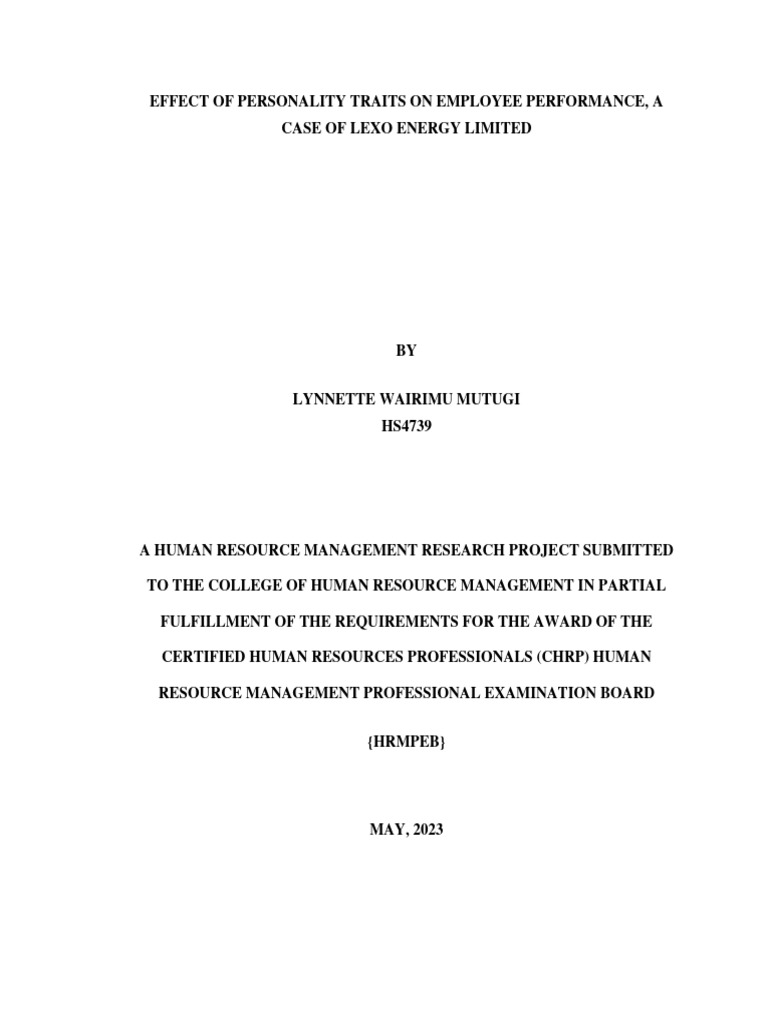 EFFECT OF PERSONALITY TRAITS ON EMPLOYEE PERFORMANCE, A CASE OF LEXO ENERGY LIMITED

BY

LYNNETTE WAIRIMU MUTUGI
HS4739

A HUMAN RESOURCE MANAGEMENT RESEARCH PROJECT SUBMITTED TO THE COLLEGE OF HUMAN RESOURCE MANAGEMENT IN PARTIAL FULFILLMENT OF THE REQUIREMENTS FOR THE AWARD OF THE CERTIFIED HUMAN RESOURCES PROFESSIONALS (CHRP) HUMAN RESOURCE MANAGEMENT PROFESSIONAL EXAMINATION BOARD

{HRMPEB}

MAY, 2023